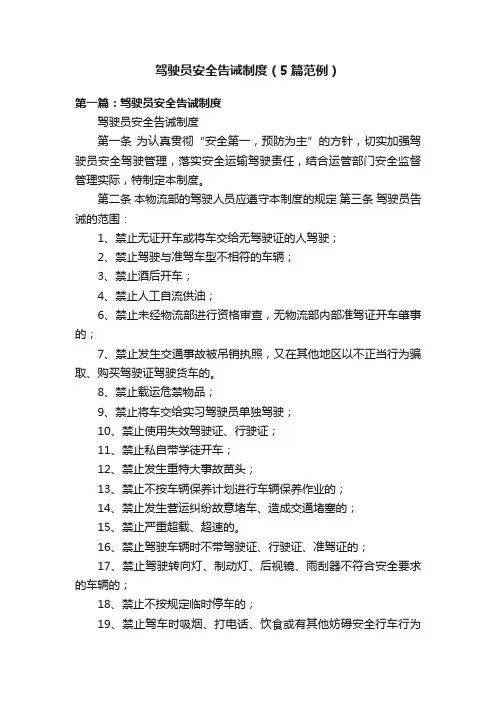 驾驶员安全告诫制度（5篇范例）

第一篇：驾驶员安全告诫制度

驾驶员安全告诫制度

第一条 为认真贯彻“安全第一，预防为主”的方针，切实加强驾驶员安全驾驶管理，落实安全运输驾驶责任，结合运管部门安全监督管理实际，特制定本制度。

第二条 本物流部的驾驶人员应遵守本制度的规定 第三条 驾驶员告诫的范围：

1、禁止无证开车或将车交给无驾驶证的人驾驶；

2、禁止驾驶与准驾车型不相符的车辆；

3、禁止酒后开车；

4、禁止人工自流供油；

6、禁止未经物流部进行资格审查，无物流部内部准驾证开车肇事的；

7、禁止发生交通事故被吊销执照，又在其他地区以不正当行为骗取、购买驾驶证驾驶货车的。

8、禁止载运危禁物品；

9、禁止将车交给实习驾驶员单独驾驶；

10、禁止使用失效驾驶证、行驶证；

11、禁止私自带学徒开车；

12、禁止发生重特大事故苗头；

13、禁止不按车辆保养计划进行车辆保养作业的；

14、禁止发生营运纠纷故意堵车、造成交通堵塞的；

15、禁止严重超载、超速的。

16、禁止驾驶车辆时不带驾驶证、行驶证、准驾证的；

17、禁止驾驶转向灯、制动灯、后视镜、雨刮器不符合安全要求的车辆的；

18、禁止不按规定临时停车的；

19、禁止驾车时吸烟、打电话、饮食或有其他妨碍安全行车行为